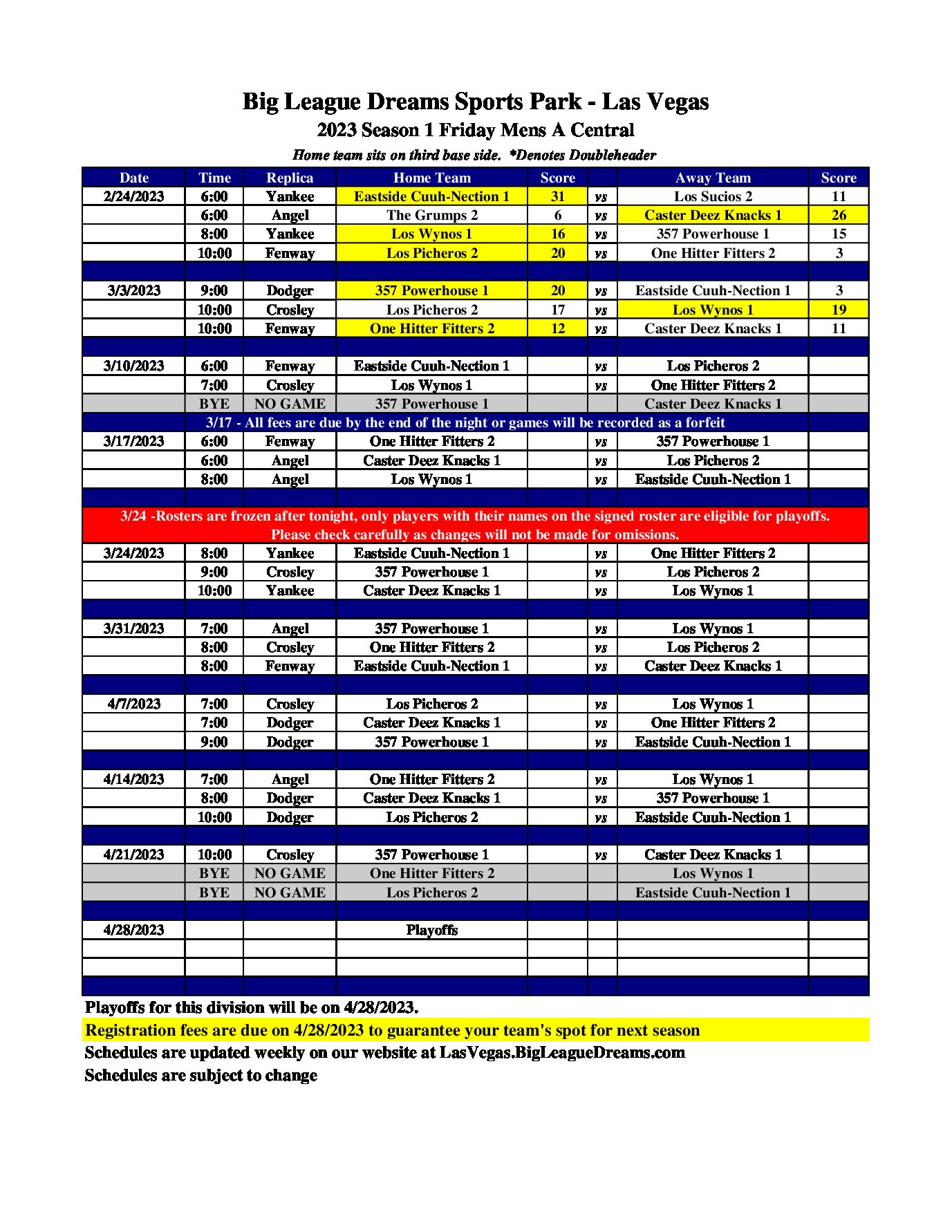 Big League Dreams Sports Park - Las Vegas
2023 Season 1 Friday Mens A Central
Home team sits on third base side. *Denotes Doubleheader

| Date | Time | Replica | Home Team | Score | | Away Team | Score |
|---|---|---|---|---|---|---|---|
| 2/24/2023 | 6:00 | Yankee | Eastside Cuuh-Nection 1 | 31 | vs | Los Sucios 2 | 11 |
| | 6:00 | Angel | The Grumps 2 | 6 | vs | Caster Deez Knacks 1 | 26 |
| | 8:00 | Yankee | Los Wynos 1 | 16 | vs | 357 Powerhouse 1 | 15 |
| | 10:00 | Fenway | Los Picheros 2 | 20 | vs | One Hitter Fitters 2 | 3 |
| | | | | | | | |
| 3/3/2023 | 9:00 | Dodger | 357 Powerhouse 1 | 20 | vs | Eastside Cuuh-Nection 1 | 3 |
| | 10:00 | Crosley | Los Picheros 2 | 17 | vs | Los Wynos 1 | 19 |
| | 10:00 | Fenway | One Hitter Fitters 2 | 12 | vs | Caster Deez Knacks 1 | 11 |
| | | | | | | | |
| 3/10/2023 | 6:00 | Fenway | Eastside Cuuh-Nection 1 | | vs | Los Picheros 2 | |
| | 7:00 | Crosley | Los Wynos 1 | | vs | One Hitter Fitters 2 | |
| | BYE | NO GAME | 357 Powerhouse 1 | | | Caster Deez Knacks 1 | |
| 3/17 - All fees are due by the end of the night or games will be recorded as a forfeit | | | | | | | |
| 3/17/2023 | 6:00 | Fenway | One Hitter Fitters 2 | | vs | 357 Powerhouse 1 | |
| | 6:00 | Angel | Caster Deez Knacks 1 | | vs | Los Picheros 2 | |
| | 8:00 | Angel | Los Wynos 1 | | vs | Eastside Cuuh-Nection 1 | |
| | | | | | | | |
| 3/24 -Rosters are frozen after tonight, only players with their names on the signed roster are eligible for playoffs. Please check carefully as changes will not be made for omissions. | | | | | | | |
| 3/24/2023 | 8:00 | Yankee | Eastside Cuuh-Nection 1 | | vs | One Hitter Fitters 2 | |
| | 9:00 | Crosley | 357 Powerhouse 1 | | vs | Los Picheros 2 | |
| | 10:00 | Yankee | Caster Deez Knacks 1 | | vs | Los Wynos 1 | |
| | | | | | | | |
| 3/31/2023 | 7:00 | Angel | 357 Powerhouse 1 | | vs | Los Wynos 1 | |
| | 8:00 | Crosley | One Hitter Fitters 2 | | vs | Los Picheros 2 | |
| | 8:00 | Fenway | Eastside Cuuh-Nection 1 | | vs | Caster Deez Knacks 1 | |
| | | | | | | | |
| 4/7/2023 | 7:00 | Crosley | Los Picheros 2 | | vs | Los Wynos 1 | |
| | 7:00 | Dodger | Caster Deez Knacks 1 | | vs | One Hitter Fitters 2 | |
| | 9:00 | Dodger | 357 Powerhouse 1 | | vs | Eastside Cuuh-Nection 1 | |
| | | | | | | | |
| 4/14/2023 | 7:00 | Angel | One Hitter Fitters 2 | | vs | Los Wynos 1 | |
| | 8:00 | Dodger | Caster Deez Knacks 1 | | vs | 357 Powerhouse 1 | |
| | 10:00 | Dodger | Los Picheros 2 | | vs | Eastside Cuuh-Nection 1 | |
| | | | | | | | |
| 4/21/2023 | 10:00 | Crosley | 357 Powerhouse 1 | | vs | Caster Deez Knacks 1 | |
| | BYE | NO GAME | One Hitter Fitters 2 | | | Los Wynos 1 | |
| | BYE | NO GAME | Los Picheros 2 | | | Eastside Cuuh-Nection 1 | |
| | | | | | | | |
| 4/28/2023 | | | Playoffs | | | | |
| | | | | | | | |
| | | | | | | | |
| | | | | | | | |

Playoffs for this division will be on 4/28/2023.
Registration fees are due on 4/28/2023 to guarantee your team's spot for next season
Schedules are updated weekly on our website at LasVegas.BigLeagueDreams.com
Schedules are subject to change